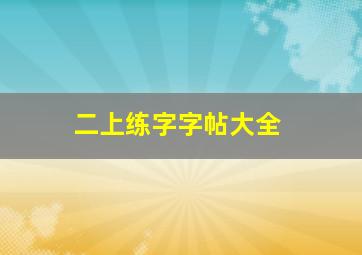 二上练字字帖大全